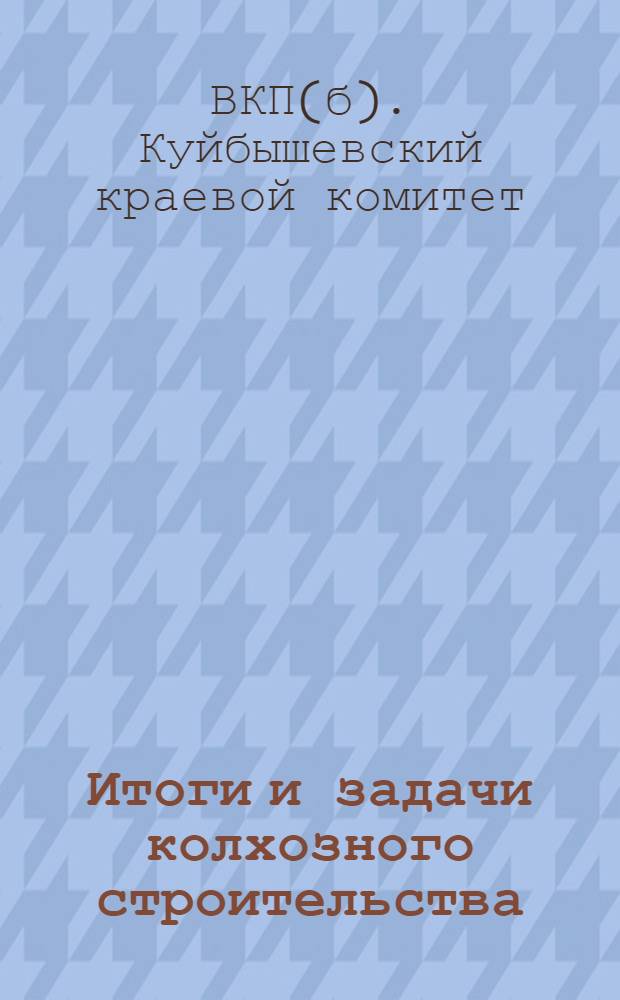 ВКП(б). Куйбышевский краевой комитет

Итоги и задачи колхозного строительства